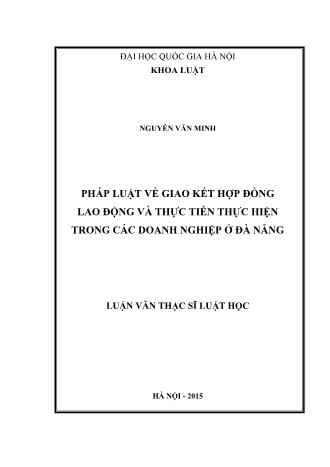 ĐẠI HỌC QUỐC GIA HÀ NỘI
KHOA LUẬT

NGUYỄN VĂN MINH

PHÁP LUẬT VỀ GIAO KẾT HỢP ĐỒNG LAO ĐỘNG VÀ THỰC TIỄN THỰC HIỆN TRONG CÁC DOANH NGHIỆP Ở ĐÀ NẴNG

LUẬN VĂN THẠC SĨ LUẬT HỌC

HÀ NỘI - 2015